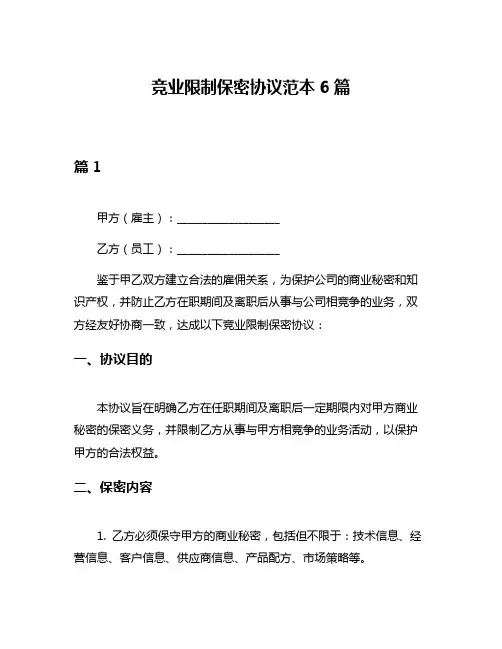 竞业限制保密协议范本 6 篇

篇 1

甲方（雇主）：__________________

乙方（员工）：__________________

鉴于甲乙双方建立合法的雇佣关系，为保护公司的商业秘密和知识产权，并防止乙方在职期间及离职后从事与公司相竞争的业务，双方经友好协商一致，达成以下竞业限制保密协议：

一、协议目的

本协议旨在明确乙方在任职期间及离职后一定期限内对甲方商业秘密的保密义务，并限制乙方从事与甲方相竞争的业务活动，以保护甲方的合法权益。

二、保密内容

1. 乙方必须保守甲方的商业秘密，包括但不限于：技术信息、经营信息、客户信息、供应商信息、产品配方、市场策略等。